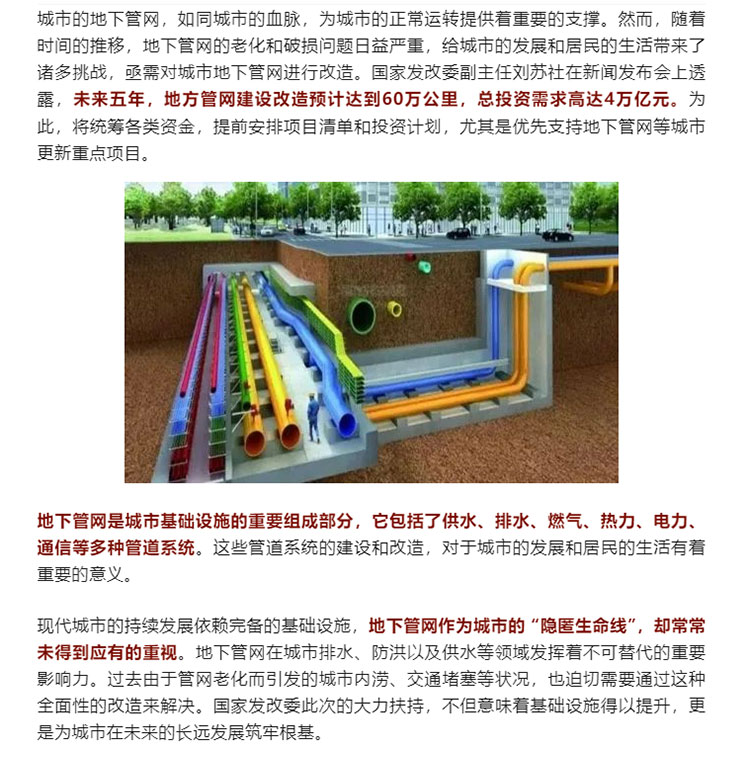 城市的地下管网，如同城市的血脉，为城市的正常运转提供着重要的支撑。然而，随着时间的推移，地下管网的老化和破损问题日益严重，给城市的发展和居民的生活带来了诸多挑战，亟需对城市地下管网进行改造。国家发改委副主任刘苏社在新闻发布会上透露，未来五年，地方管网建设改造预计达到60万公里，总投资需求高达4万亿元。为此，将统筹各类资金，提前安排项目清单和投资计划，尤其是优先支持地下管网等城市更新重点项目。

地下管网是城市基础设施的重要组成部分，它包括了供水、排水、燃气、热力、电力、通信等多种管道系统。这些管道系统的建设和改造，对于城市的发展和居民的生活有着重要的意义。

现代城市的持续发展依赖完备的基础设施，地下管网作为城市的“隐匿生命线”，却常常未得到应有的重视。地下管网在城市排水、防洪以及供水等领域发挥着不可替代的重要影响力。过去由于管网老化而引发的城市内涝、交通堵塞等状况，也迫切需要通过这种全面性的改造来解决。国家发改委此次的大力扶持，不但意味着基础设施得以提升，更是为城市在未来的长远发展筑牢根基。